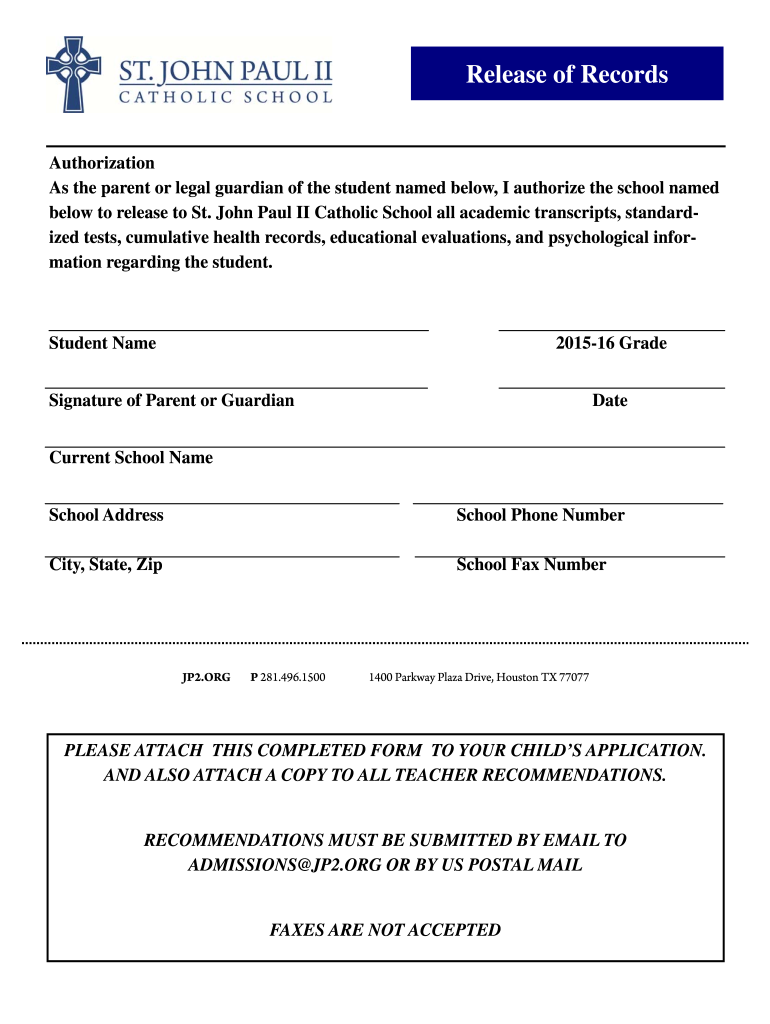 ST. JOHN PAUL II
CATHOLIC SCHOOL

Release of Records

Authorization
As the parent or legal guardian of the student named below, I authorize the school named below to release to St. John Paul II Catholic School all academic transcripts, standardized tests, cumulative health records, educational evaluations, and psychological information regarding the student.

Student Name

2015-16 Grade

Signature of Parent or Guardian

Date

Current School Name

School Address

School Phone Number

City, State, Zip

School Fax Number

JP2.ORG P 281.496.1500 1400 Parkway Plaza Drive, Houston TX 77077

PLEASE ATTACH THIS COMPLETED FORM TO YOUR CHILD'S APPLICATION. AND ALSO ATTACH A COPY TO ALL TEACHER RECOMMENDATIONS.

RECOMMENDATIONS MUST BE SUBMITTED BY EMAIL TO ADMISSIONS@JP2.ORG OR BY US POSTAL MAIL

FAXES ARE NOT ACCEPTED